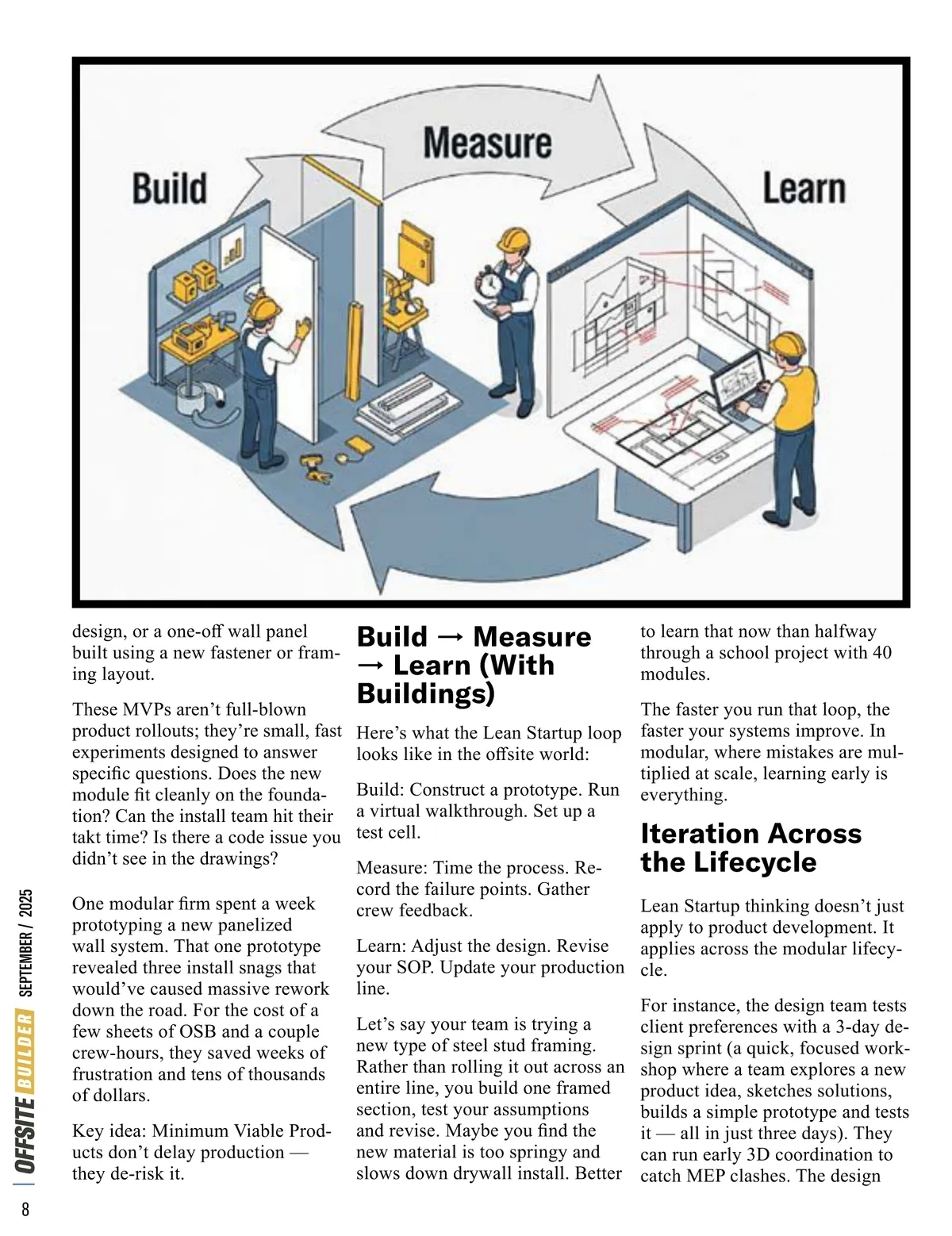 Build

Measure

Learn

design, or a one-off wall panel built using a new fastener or framing layout.

These MVPs aren't full-blown product rollouts; they're small, fast experiments designed to answer specific questions. Does the new module fit cleanly on the foundation? Can the install team hit their takt time? Is there a code issue you didn't see in the drawings?

One modular firm spent a week prototyping a new panelized wall system. That one prototype revealed three install snags that would've caused massive rework down the road. For the cost of a few sheets of OSB and a couple crew-hours, they saved weeks of frustration and tens of thousands of dollars.

Key idea: Minimum Viable Products don't delay production — they de-risk it.

Build → Measure → Learn (With Buildings)

Here's what the Lean Startup loop looks like in the offsite world:

Build: Construct a prototype. Run a virtual walkthrough. Set up a test cell.

Measure: Time the process. Record the failure points. Gather crew feedback.

Learn: Adjust the design. Revise your SOP. Update your production line.

Let's say your team is trying a new type of steel stud framing. Rather than rolling it out across an entire line, you build one framed section, test your assumptions and revise. Maybe you find the new material is too springy and slows down drywall install. Better to learn that now than halfway through a school project with 40 modules.

The faster you run that loop, the faster your systems improve. In modular, where mistakes are multiplied at scale, learning early is everything.

Iteration Across the Lifecycle

Lean Startup thinking doesn't just apply to product development. It applies across the modular lifecycle.

For instance, the design team tests client preferences with a 3-day design sprint (a quick, focused workshop where a team explores a new product idea, sketches solutions, builds a simple prototype and tests it — all in just three days). They can run early 3D coordination to catch MEP clashes. The design

OFFSITE BUILDER SEPTEMBER / 2025

8